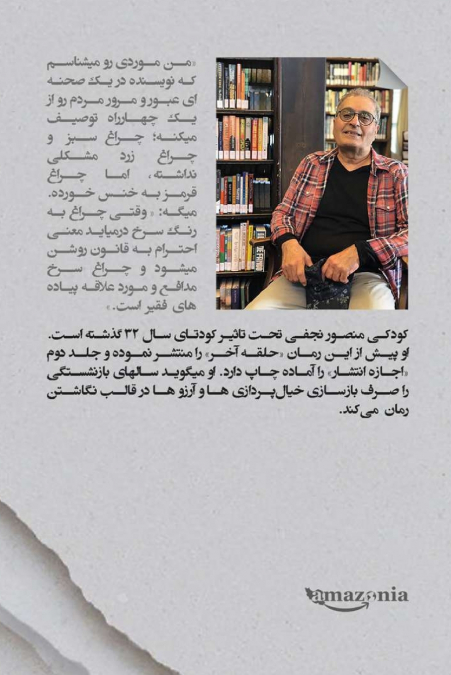 «من موردی رو میشناسم که نویسنده در یک صحنه ای عبور و مرور مردم رو از یک چهارراه توصیف میکنه؛ چراغ سبز و چراغ زرد مشکلی نداشته، اما چراغ قرمز به خنس خورده. میگه: «وقتی چراغ به رنگ سرخ درمیاید معنی احترام به قانون روشن میشود و چراغ سرخ مدافع و مورد علاقه پیاده های فقیر است.»

کودکی منصور نجفی تحت تاثیر کودتای سال ۳۲ گذشته است. او پیش از این رمان «حلقه آخر» را منتشر نموده و جلد دوم «اجازه انتشار» را آماده چاپ دارد. او میگوید سالهای بازنشستگی را صرف بازسازی خیال پردازی ها و آرزو ها در قالب نگاشتن رمان می کند.

amazonia